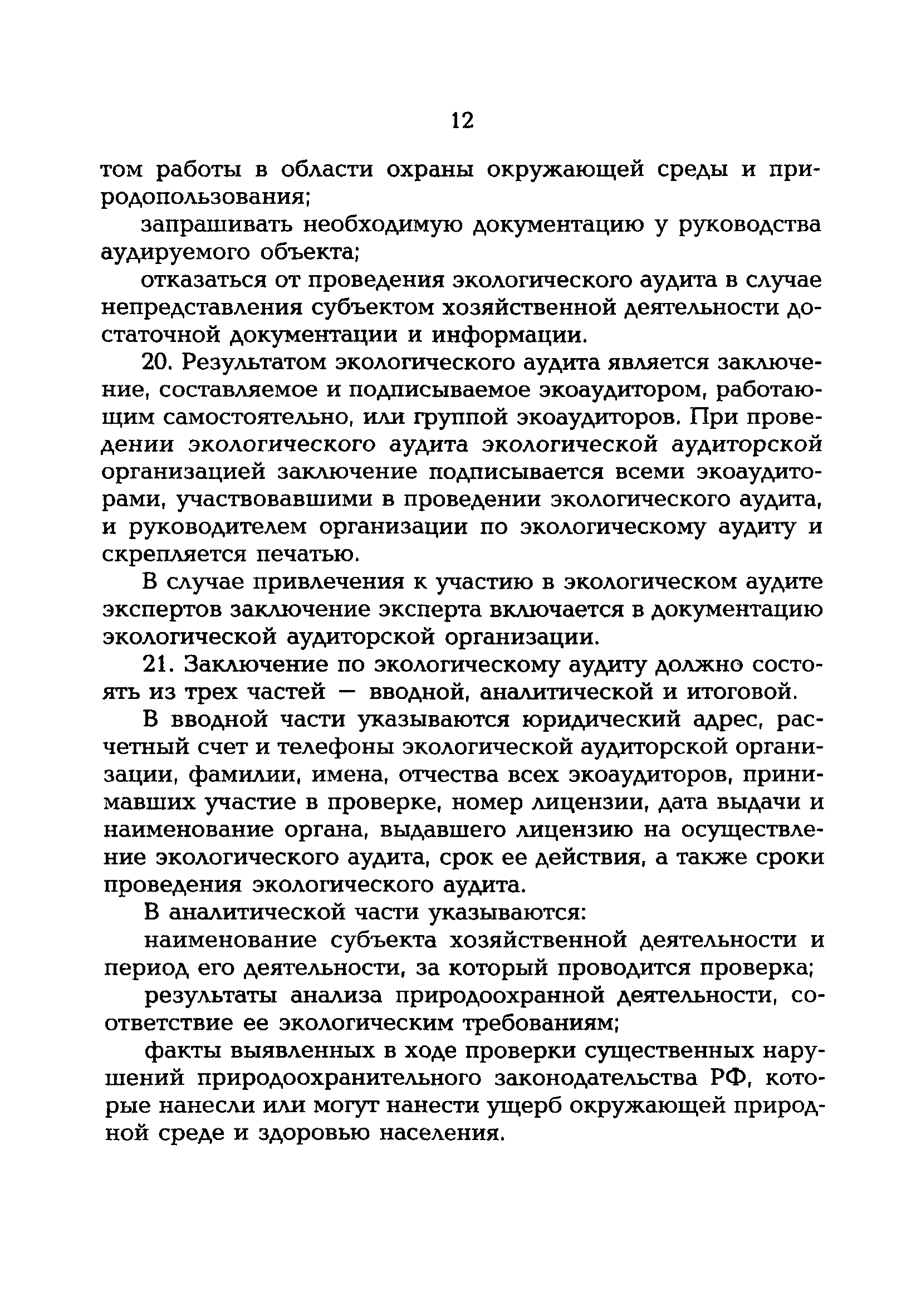 12

том работы в области охраны окружающей среды и природопользования;

запрашивать необходимую документацию у руководства аудируемого объекта;

отказаться от проведения экологического аудита в случае непредставления субъектом хозяйственной деятельности достаточной документации и информации.

20. Результатом экологического аудита является заключение, составляемое и подписываемое экоаудитором, работающим самостоятельно, или группой экоаудиторов. При проведении экологического аудита экологической аудиторской организацией заключение подписывается всеми экоаудиторами, участвовавшими в проведении экологического аудита, и руководителем организации по экологическому аудиту и скрепляется печатью.

В случае привлечения к участию в экологическом аудите экспертов заключение эксперта включается в документацию экологической аудиторской организации.

21. Заключение по экологическому аудиту должно состоять из трех частей — вводной, аналитической и итоговой.

В вводной части указываются юридический адрес, расчетный счет и телефоны экологической аудиторской организации, фамилии, имена, отчества всех экоаудиторов, принимавших участие в проверке, номер лицензии, дата выдачи и наименование органа, выдавшего лицензию на осуществление экологического аудита, срок ее действия, а также сроки проведения экологического аудита.

В аналитической части указываются:

наименование субъекта хозяйственной деятельности и период его деятельности, за который проводится проверка;

результаты анализа природоохранной деятельности, соответствие ее экологическим требованиям;

факты выявленных в ходе проверки существенных нарушений природоохранительного законодательства РФ, которые нанесли или могут нанести ущерб окружающей природной среде и здоровью населения.